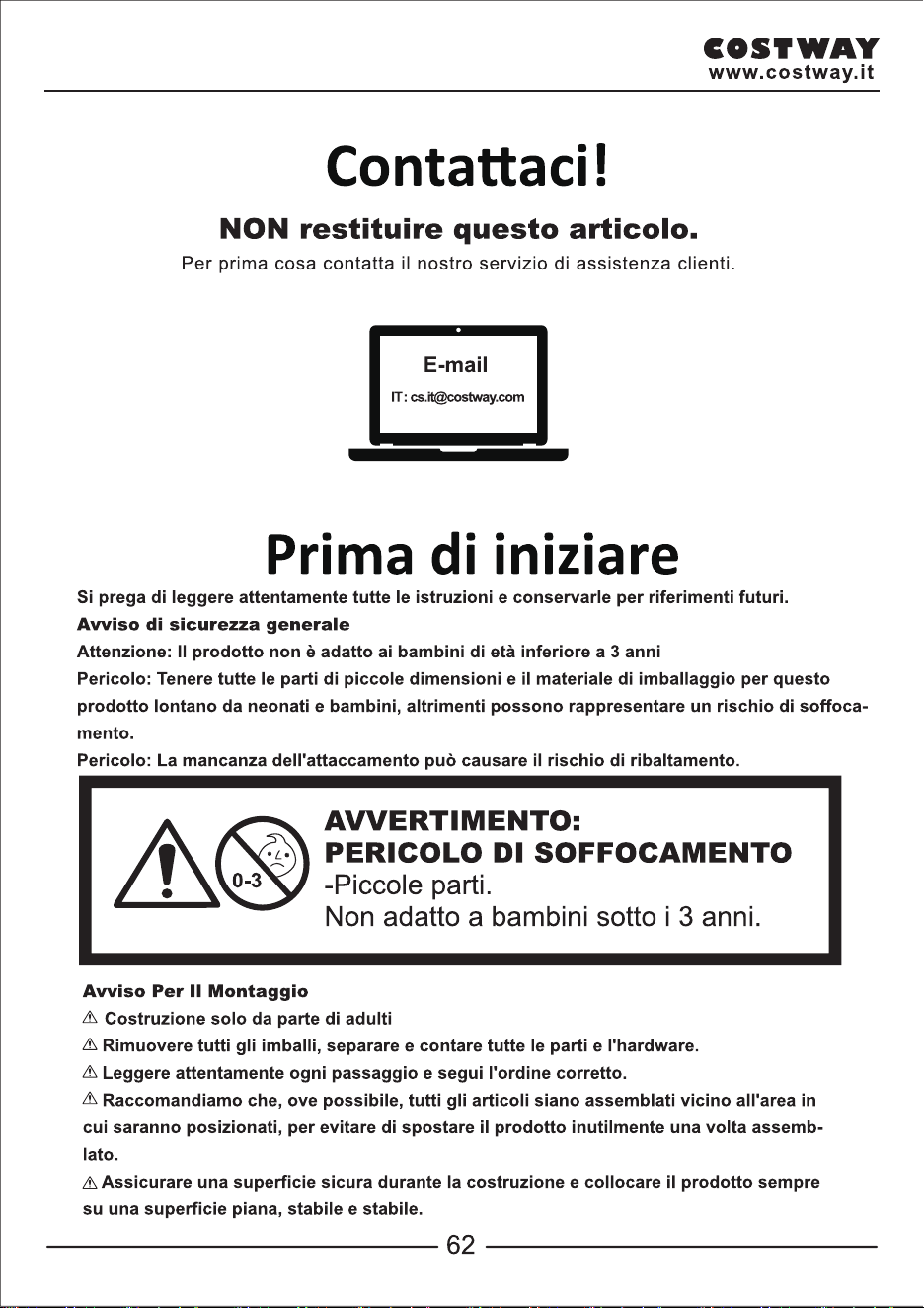 COSTWAY
www.costway.it

Contattaci!

NON restituire questo articolo.

Per prima cosa contatta il nostro servizio di assistenza clienti.

E-mail

IT: cs.it@costway.com

Prima di iniziare

Si prega di leggere attentamente tutte le istruzioni e conservarle per riferimenti futuri.

Avviso di sicurezza generale

Attenzione: Il prodotto non è adatto ai bambini di età inferiore a 3 anni

Pericolo: Tenere tutte le parti di piccole dimensioni e il materiale di imballaggio per questo prodotto lontano da neonati e bambini, altrimenti possono rappresentare un rischio di soffocamento.

Pericolo: La mancanza dell'attaccamento può causare il rischio di ribaltamento.

0-3

AVVERTIMENTO:
PERICOLO DI SOFFOCAMENTO
-Piccole parti.
Non adatto a bambini sotto i 3 anni.

Avviso Per Il Montaggio

⚠ Costruzione solo da parte di adulti

⚠ Rimuovere tutti gli imballi, separare e contare tutte le parti e l'hardware.

⚠ Leggere attentamente ogni passaggio e segui l'ordine corretto.

⚠ Raccomandiamo che, ove possibile, tutti gli articoli siano assemblati vicino all'area in cui saranno posizionati, per evitare di spostare il prodotto inutilmente una volta assemblato.

⚠ Assicurare una superficie sicura durante la costruzione e collocare il prodotto sempre su una superficie piana, stabile e stabile.

62